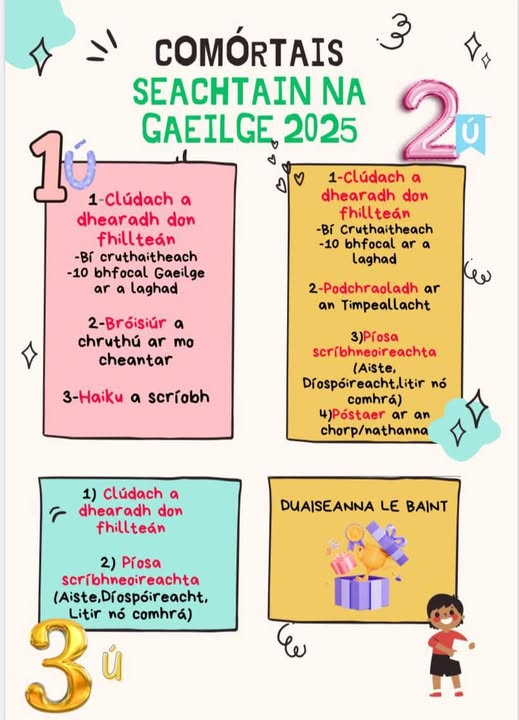 COMÓRTAIS
SEACHTAIN NA GAEILGE 2025

1Ú

1-Clúdach a dhearadh don fhillteán
-Bí cruthaitheach
-10 bhfocal Gaeilge ar a laghad

2-Bróisiúr a chruthú ar mo cheantar

3-Haiku a scríobh

2Ú

1-Clúdach a dhearadh don fhillteán
-Bí Cruthaitheach
-10 bhfocal ar a laghad

2-Podchraoladh ar an Timpeallacht

3)Píosa scríbhneoireachta (Aiste, Díospóireacht,Litir nó comhrá)
4)Póstaer ar an chorp/nathanna

1) Clúdach a dhearadh don fhillteán

2) Píosa scríbhneoireachta (Aiste,Díospóireacht, Litir nó comhrá)

3Ú

DUAISEANNA LE BAINT